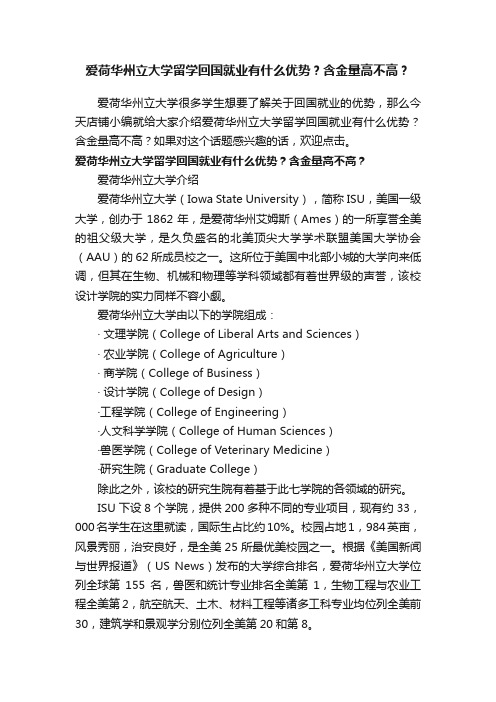 爱荷华州立大学留学回国就业有什么优势？含金量高不高？

爱荷华州立大学很多学生想要了解关于回国就业的优势，那么今天店铺小编就给大家介绍爱荷华州立大学留学回国就业有什么优势？含金量高不高？如果对这个话题感兴趣的话，欢迎点击。

爱荷华州立大学留学回国就业有什么优势？含金量高不高？

爱荷华州立大学介绍

爱荷华州立大学（Iowa State University），简称 ISU，美国一级大学，创办于 1862 年，是爱荷华州艾姆斯（Ames）的一所享誉全美的祖父级大学，是久负盛名的北美顶尖大学学术联盟美国大学协会（AAU）的 62 所成员校之一。这所位于美国中北部小城的大学向来低调，但其在生物、机械和物理等学科领域都有着世界级的声誉，该校设计学院的实力同样不容小觑。

爱荷华州立大学由以下的学院组成：

· 文理学院（College of Liberal Arts and Sciences）

· 农业学院（College of Agriculture）

· 商学院（College of Business）

· 设计学院（College of Design）

·工程学院（College of Engineering）

·人文科学学院（College of Human Sciences）

·兽医学院（College of Veterinary Medicine）

·研究生院（Graduate College）

除此之外，该校的研究生院有着基于此七学院的各领域的研究。

ISU 下设 8 个学院，提供 200 多种不同的专业项目，现有约 33，000 名学生在这里就读，国际生占比约 10%。校园占地 1，984 英亩，风景秀丽，治安良好，是全美 25 所最优美校园之一。根据《美国新闻与世界报道》（US News）发布的大学综合排名，爱荷华州立大学位列全球第 155 名，兽医和统计专业排名全美第 1，生物工程与农业工程全美第 2，航空航天、土木、材料工程等诸多工科专业均位列全美前 30，建筑学和景观学分别位列全美第 20 和第 8。